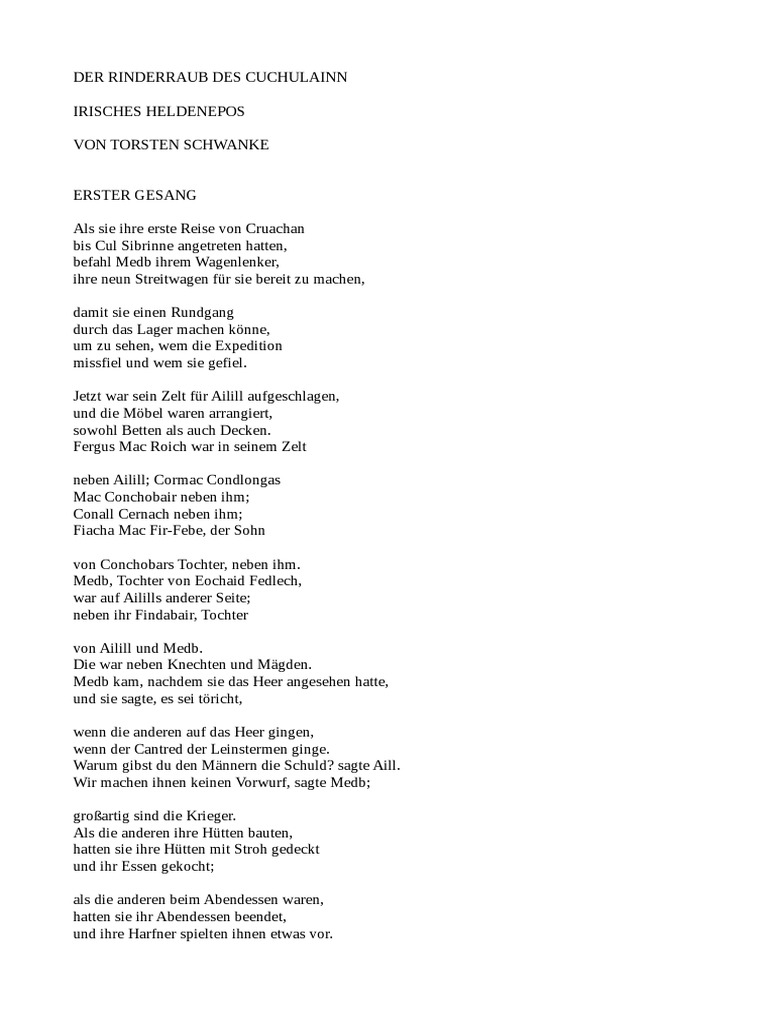 DER RINDERRAUB DES CUCHULAINN

IRISCHES HELDENEPOS

VON TORSTEN SCHWANKE

ERSTER GESANG

Als sie ihre erste Reise von Cruachan
bis Cul Sibrinne angetreten hatten,
befahl Medb ihrem Wagenlenker,
ihre neun Streitwagen für sie bereit zu machen,

damit sie einen Rundgang
durch das Lager machen könne,
um zu sehen, wem die Expedition
missfiel und wem sie gefiel.

Jetzt war sein Zelt für Ailill aufgeschlagen,
und die Möbel waren arrangiert,
sowohl Betten als auch Decken.
Fergus Mac Roich war in seinem Zelt

neben Ailill; Cormac Condlongas
Mac Conchobair neben ihm;
Conall Cernach neben ihm;
Fiacha Mac Fir-Febe, der Sohn

von Conchobars Tochter, neben ihm.
Medb, Tochter von Eochaid Fedlech,
war auf Ailills anderer Seite;
neben ihr Findabair, Tochter

von Ailill und Medb.
Die war neben Knechten und Mägden.
Medb kam, nachdem sie das Heer angesehen hatte,
und sie sagte, es sei töricht,

wenn die anderen auf das Heer gingen,
wenn der Cantred der Leinstermen ginge.
Warum gibst du den Männern die Schuld? sagte Aill.
Wir machen ihnen keinen Vorwurf, sagte Medb;

großartig sind die Krieger.
Als die anderen ihre Hütten bauten,
hatten sie ihre Hütten mit Stroh gedeckt
und ihr Essen gekocht;

als die anderen beim Abendessen waren,
hatten sie ihr Abendessen beendet,
und ihre Harfner spielten ihnen etwas vor.